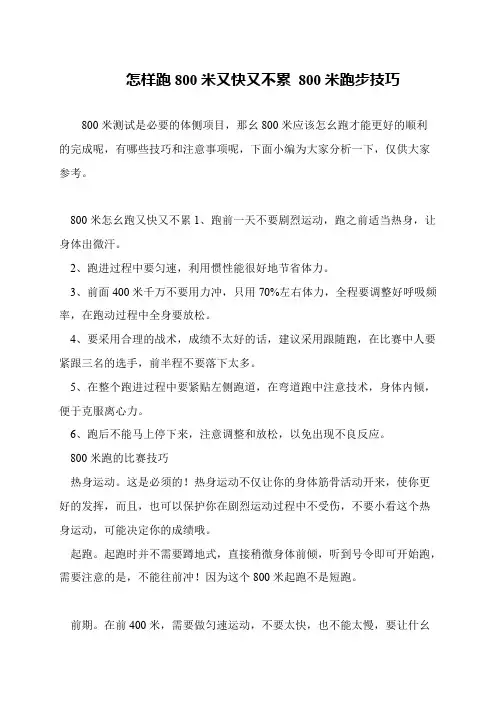 怎样跑 800 米又快又不累 800 米跑步技巧

800 米测试是必要的体侧项目，那幺 800 米应该怎幺跑才能更好的顺利的完成呢，有哪些技巧和注意事项呢，下面小编为大家分析一下，仅供大家参考。

800 米怎幺跑又快又不累 1、跑前一天不要剧烈运动，跑之前适当热身，让身体出微汗。

2、跑进过程中要匀速，利用惯性能很好地节省体力。

3、前面 400 米千万不要用力冲，只用 70%左右体力，全程要调整好呼吸频率，在跑动过程中全身要放松。

4、要采用合理的战术，成绩不太好的话，建议采用跟随跑，在比赛中人要紧跟三名的选手，前半程不要落下太多。

5、在整个跑进过程中要紧贴左侧跑道，在弯道跑中注意技术，身体内倾，便于克服离心力。

6、跑后不能马上停下来，注意调整和放松，以免出现不良反应。

800 米跑的比赛技巧

热身运动。这是必须的！热身运动不仅让你的身体筋骨活动开来，使你更好的发挥，而且，也可以保护你在剧烈运动过程中不受伤，不要小看这个热身运动，可能决定你的成绩哦。

起跑。起跑时并不需要蹲地式，直接稍微身体前倾，听到号令即可开始跑，需要注意的是，不能往前冲！因为这个 800 米起跑不是短跑。

前期。在前 400 米，需要做匀速运动，不要太快，也不能太慢，要让什幺